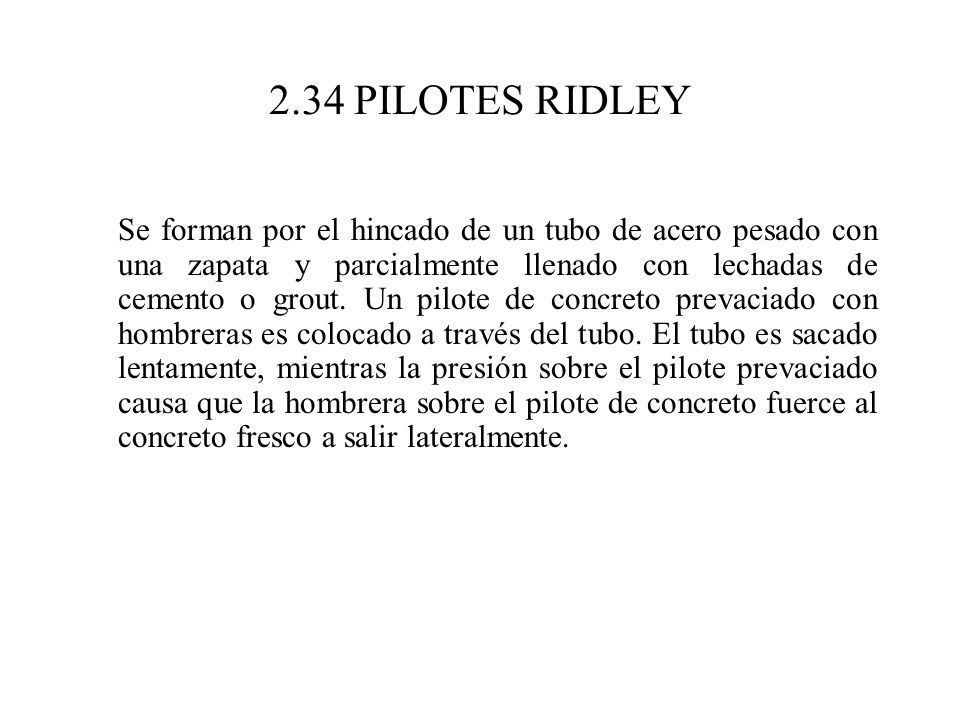 2.34 PILOTES RIDLEY

Se forman por el hincado de un tubo de acero pesado con una zapata y parcialmente llenado con lechadas de cemento o grout. Un pilote de concreto prevaciado con hombreras es colocado a través del tubo. El tubo es sacado lentamente, mientras la presión sobre el pilote prevaciado causa que la hombrera sobre el pilote de concreto fuerce al concreto fresco a salir lateralmente.